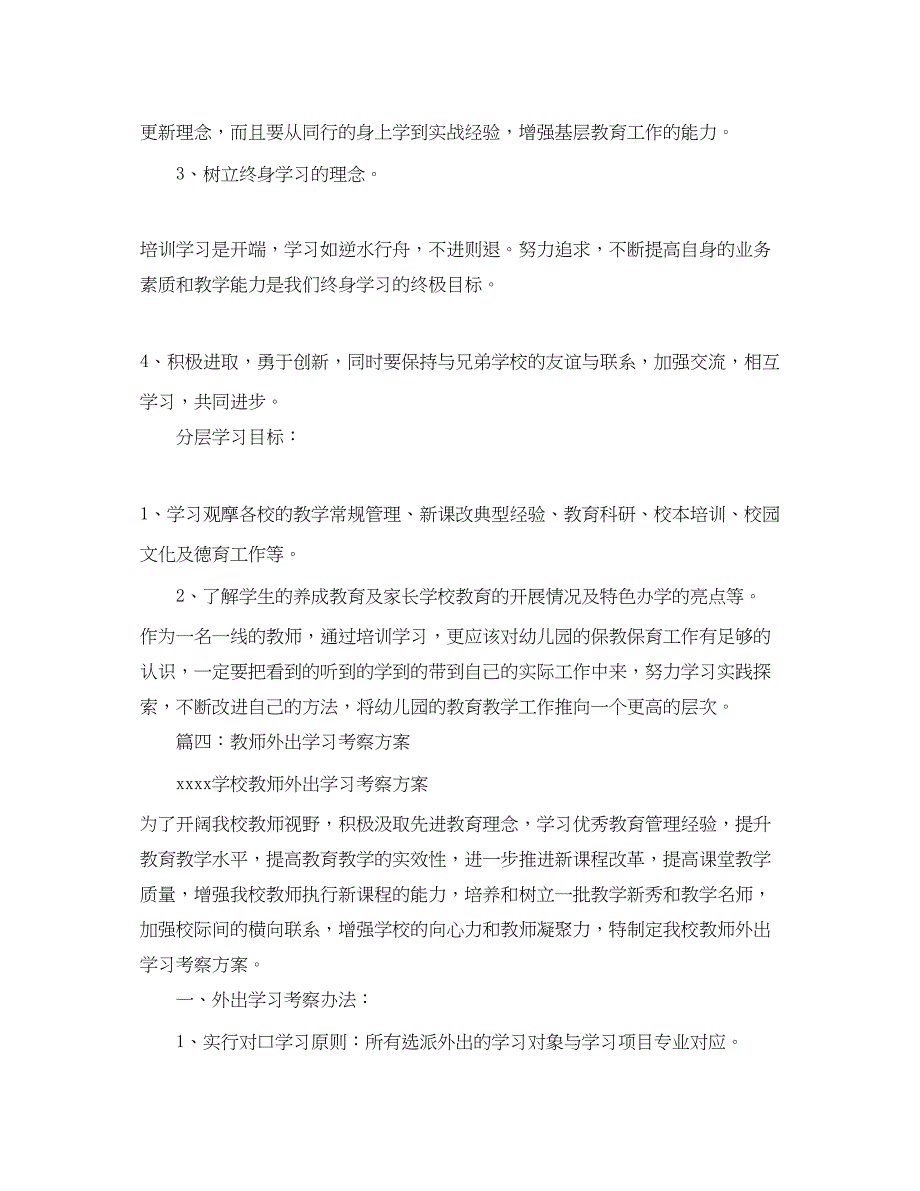 更新理念，而且要从同行的身上学到实战经验，增强基层教育工作的能力。

3、树立终身学习的理念。

培训学习是开端，学习如逆水行舟，不进则退。努力追求，不断提高自身的业务素质和教学能力是我们终身学习的终极目标。

4、积极进取，勇于创新，同时要保持与兄弟学校的友谊与联系，加强交流，相互学习，共同进步。

分层学习目标：

1、学习观摩各校的教学常规管理、新课改典型经验、教育科研、校本培训、校园文化及德育工作等。

2、了解学生的养成教育及家长学校教育的开展情况及特色办学的亮点等。

作为一名一线的教师，通过培训学习，更应该对幼儿园的保教保育工作有足够的认识，一定要把看到的听到的学到的带到自己的实际工作中来，努力学习实践探索，不断改进自己的方法，将幼儿园的教育教学工作推向一个更高的层次。

篇四：教师外出学习考察方案

xxxx学校教师外出学习考察方案

为了开阔我校教师视野，积极汲取先进教育理念，学习优秀教育管理经验，提升教育教学水平，提高教育教学的实效性，进一步推进新课程改革，提高课堂教学质量，增强我校教师执行新课程的能力，培养和树立一批教学新秀和教学名师，加强校际间的横向联系，增强学校的向心力和教师凝聚力，特制定我校教师外出学习考察方案。

一、外出学习考察办法：

1、实行对口学习原则：所有选派外出的学习对象与学习项目专业对应。